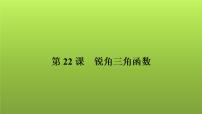 第 22 课　锐角三角函数